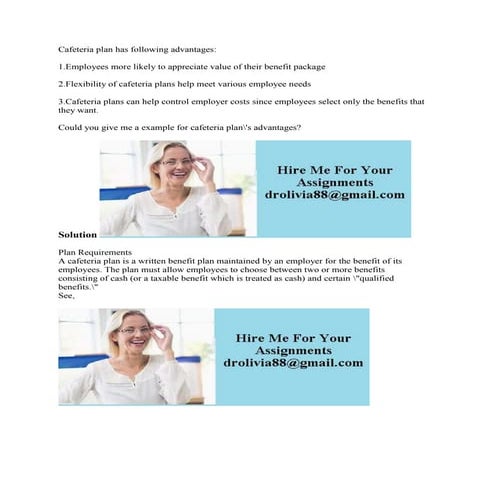 Cafeteria plan has following advantages:

1.Employees more likely to appreciate value of their benefit package

2.Flexibility of cafeteria plans help meet various employee needs

3.Cafeteria plans can help control employer costs since employees select only the benefits that they want.

Could you give me a example for cafeteria plan\'s advantages?

Hire Me For Your Assignments
drolivia88@gmail.com

Solution

Plan Requirements
A cafeteria plan is a written benefit plan maintained by an employer for the benefit of its employees. The plan must allow employees to choose between two or more benefits consisting of cash (or a taxable benefit which is treated as cash) and certain \"qualified benefits.\"
See,

Hire Me For Your Assignments
drolivia88@gmail.com